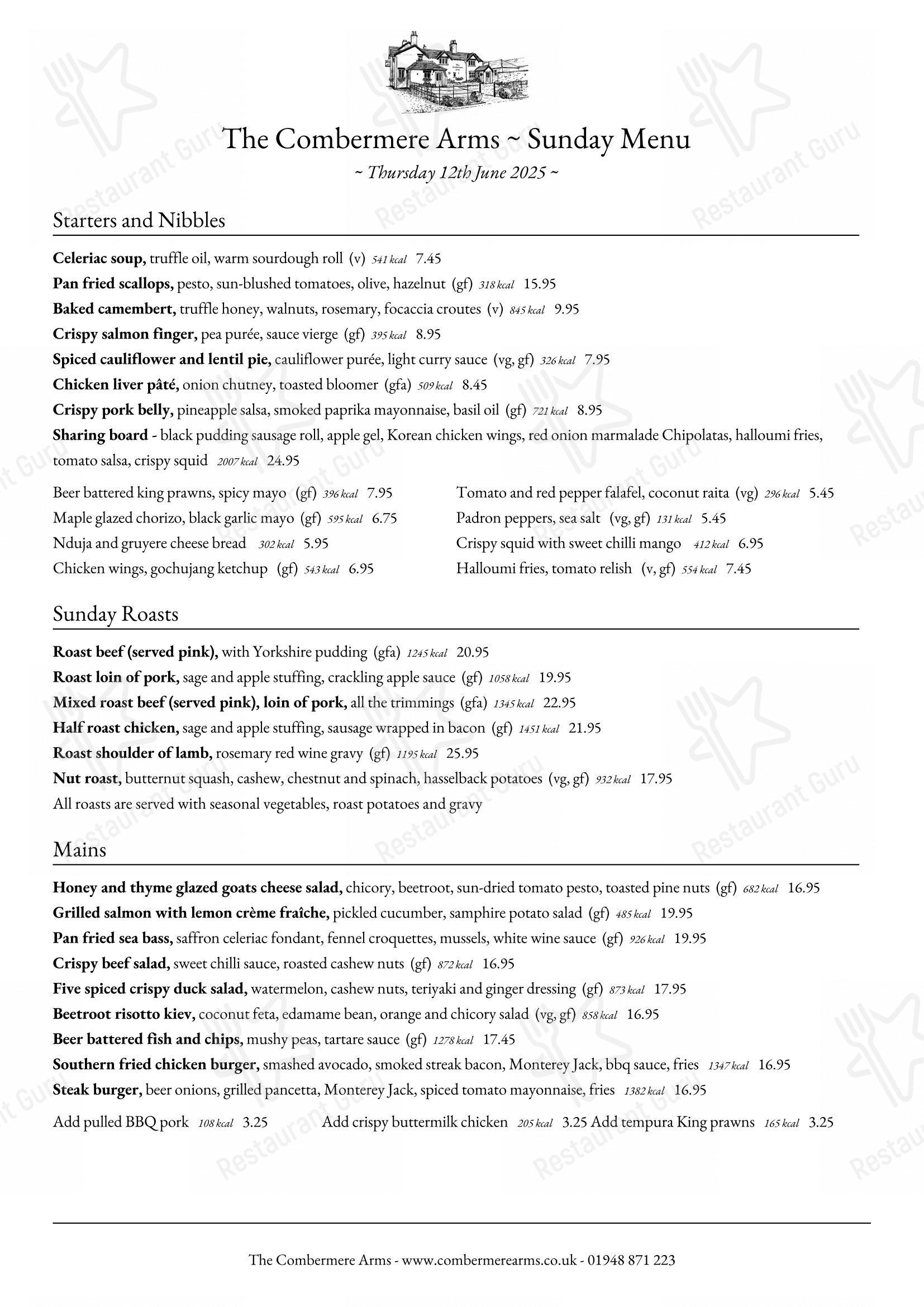 The Combermere Arms ~ Sunday Menu

~ Thursday 12th June 2025 ~

Starters and Nibbles

Celeriac soup, truffle oil, warm sourdough roll (v) 541 kcal 7.45

Pan fried scallops, pesto, sun-blushed tomatoes, olive, hazelnut (gf) 318 kcal 15.95

Baked camembert, truffle honey, walnuts, rosemary, focaccia croutes (v) 845 kcal 9.95

Crispy salmon finger, pea purée, sauce vierge (gf) 395 kcal 8.95

Spiced cauliflower and lentil pie, cauliflower purée, light curry sauce (vg, gf) 326 kcal 7.95

Chicken liver pâté, onion chutney, toasted bloomer (gfa) 509 kcal 8.45

Crispy pork belly, pineapple salsa, smoked paprika mayonnaise, basil oil (gf) 721 kcal 8.95

Sharing board - black pudding sausage roll, apple gel, Korean chicken wings, red onion marmalade Chipolatas, halloumi fries, tomato salsa, crispy squid 2007 kcal 24.95

Beer battered king prawns, spicy mayo (gf) 396 kcal 7.95
Maple glazed chorizo, black garlic mayo (gf) 595 kcal 6.75
Nduja and gruyere cheese bread 302 kcal 5.95
Chicken wings, gochujang ketchup (gf) 543 kcal 6.95

Tomato and red pepper falafel, coconut raita (vg) 296 kcal 5.45
Padron peppers, sea salt (vg, gf) 131 kcal 5.45
Crispy squid with sweet chilli mango 412 kcal 6.95
Halloumi fries, tomato relish (v, gf) 554 kcal 7.45

Sunday Roasts

Roast beef (served pink), with Yorkshire pudding (gfa) 1245 kcal 20.95

Roast loin of pork, sage and apple stuffing, crackling apple sauce (gf) 1058 kcal 19.95

Mixed roast beef (served pink), loin of pork, all the trimmings (gfa) 1345 kcal 22.95

Half roast chicken, sage and apple stuffing, sausage wrapped in bacon (gf) 1451 kcal 21.95

Roast shoulder of lamb, rosemary red wine gravy (gf) 1195 kcal 25.95

Nut roast, butternut squash, cashew, chestnut and spinach, hasselback potatoes (vg, gf) 932 kcal 17.95

All roasts are served with seasonal vegetables, roast potatoes and gravy

Mains

Honey and thyme glazed goats cheese salad, chicory, beetroot, sun-dried tomato pesto, toasted pine nuts (gf) 682 kcal 16.95

Grilled salmon with lemon crème fraîche, pickled cucumber, samphire potato salad (gf) 485 kcal 19.95

Pan fried sea bass, saffron celeriac fondant, fennel croquettes, mussels, white wine sauce (gf) 926 kcal 19.95

Crispy beef salad, sweet chilli sauce, roasted cashew nuts (gf) 872 kcal 16.95

Five spiced crispy duck salad, watermelon, cashew nuts, teriyaki and ginger dressing (gf) 873 kcal 17.95

Beetroot risotto kiev, coconut feta, edamame bean, orange and chicory salad (vg, gf) 858 kcal 16.95

Beer battered fish and chips, mushy peas, tartare sauce (gf) 1278 kcal 17.45

Southern fried chicken burger, smashed avocado, smoked streak bacon, Monterey Jack, bbq sauce, fries 1347 kcal 16.95

Steak burger, beer onions, grilled pancetta, Monterey Jack, spiced tomato mayonnaise, fries 1382 kcal 16.95

Add pulled BBQ pork 108 kcal 3.25 Add crispy buttermilk chicken 205 kcal 3.25 Add tempura King prawns 165 kcal 3.25

The Combermere Arms - www.combermerearms.co.uk - 01948 871 223

Restaurant Guru